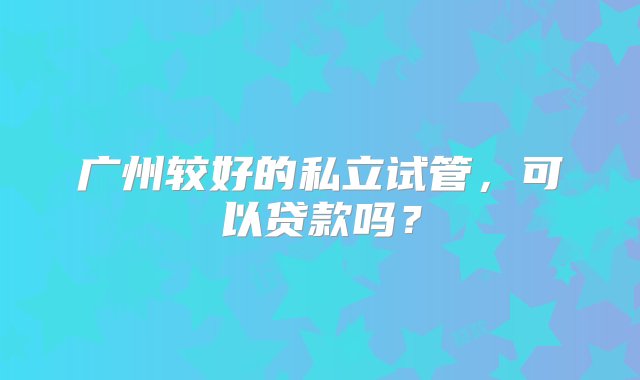 广州较好的私立试管，可以贷款吗？